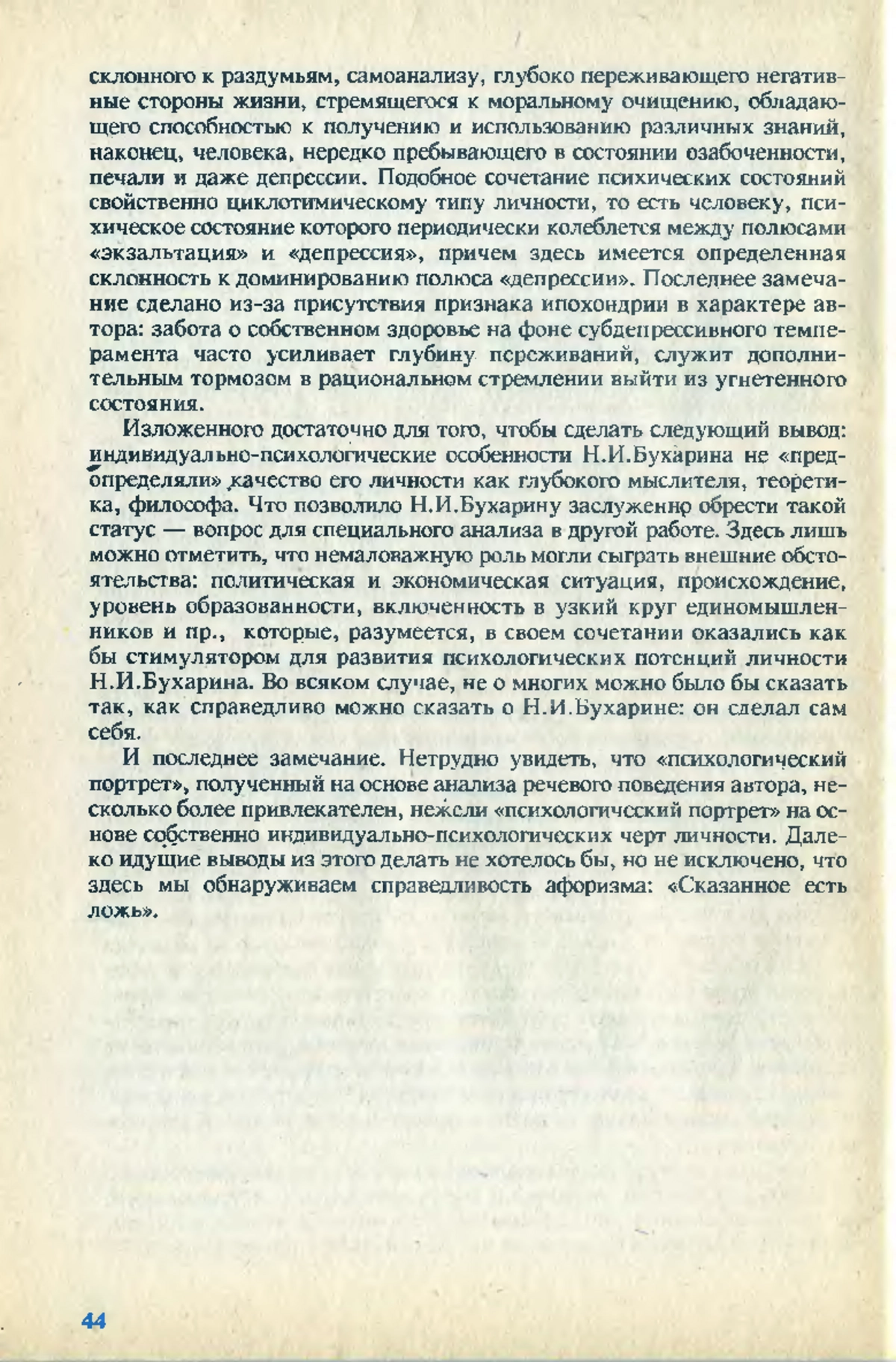 склонного к раздумьям, самоанализу, глубоко переживающего негативные стороны жизни, стремящегося к моральному очищению, обладающего способностью к получению и использованию различных знаний, наконец, человека, нередко пребывающего в состоянии озабоченности, печали и даже депрессии. Подобное сочетание психических состояний свойственно циклотимическому типу личности, то есть человеку, психическое состояние которого периодически колеблется между полюсами «экзальтация» и «депрессия», причем здесь имеется определенная склонность к доминированию полюса «депрессии». Последнее замечание сделано из-за присутствия признака ипохондрии в характере автора: забота о собственном здоровье на фоне субдепрессивного темперамента часто усиливает глубину переживаний, служит дополнительным тормозом в рациональном стремлении выйти из угнетенного состояния.

Изложенного достаточно для того, чтобы сделать следующий вывод: индивидуально-психологические особенности Н.И.Бухарина не «предопределяли» качество его личности как глубокого мыслителя, теоретика, философа. Что позволило Н.И.Бухарину заслуженно обрести такой статус — вопрос для специального анализа в другой работе. Здесь лишь можно отметить, что немаловажную роль могли сыграть внешние обстоятельства: политическая и экономическая ситуация, происхождение, уровень образованности, включенность в узкий круг единомышленников и пр., которые, разумеется, в своем сочетании оказались как бы стимулятором для развития психологических потенций личности Н.И.Бухарина. Во всяком случае, не о многих можно было бы сказать так, как справедливо можно сказать о Н.И.Бухарине: он сделал сам себя.

И последнее замечание. Нетрудно увидеть, что «психологический портрет», полученный на основе анализа речевого поведения автора, несколько более привлекателен, нежели «психологический портрет» на основе собственно индивидуально-психологических черт личности. Далеко идущие выводы из этого делать не хотелось бы, но не исключено, что здесь мы обнаруживаем справедливость афоризма: «Сказанное есть ложь».

44